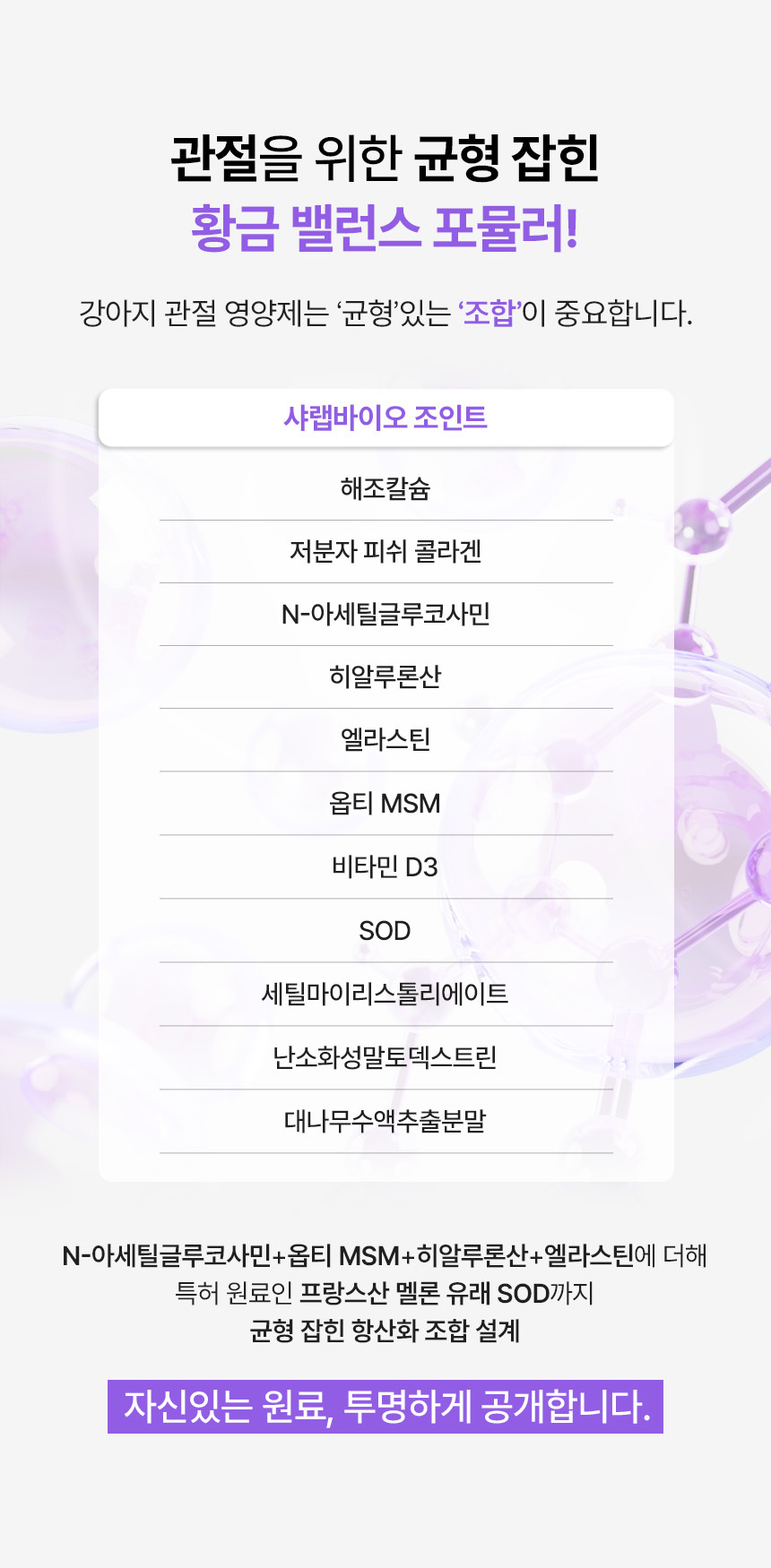 관절을 위한 균형 잡힌
황금 밸런스 포뮬러!

강아지 관절 영양제는 '균형'있는 '조합'이 중요합니다.

샤랩바이오 조인트

해조칼슘

저분자 피쉬 콜라겐

N-아세틸글루코사민

히알루론산

엘라스틴

옵티 MSM

비타민 D3

SOD

세틸마이리스톨리에이트

난소화성말토덱스트린

대나무수액추출분말

N-아세틸글루코사민+옵티 MSM+히알루론산+엘라스틴에 더해
특허 원료인 프랑스산 멜론 유래 SOD까지
균형 잡힌 항산화 조합 설계

자신있는 원료, 투명하게 공개합니다.